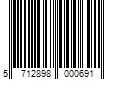 5 712898 000691